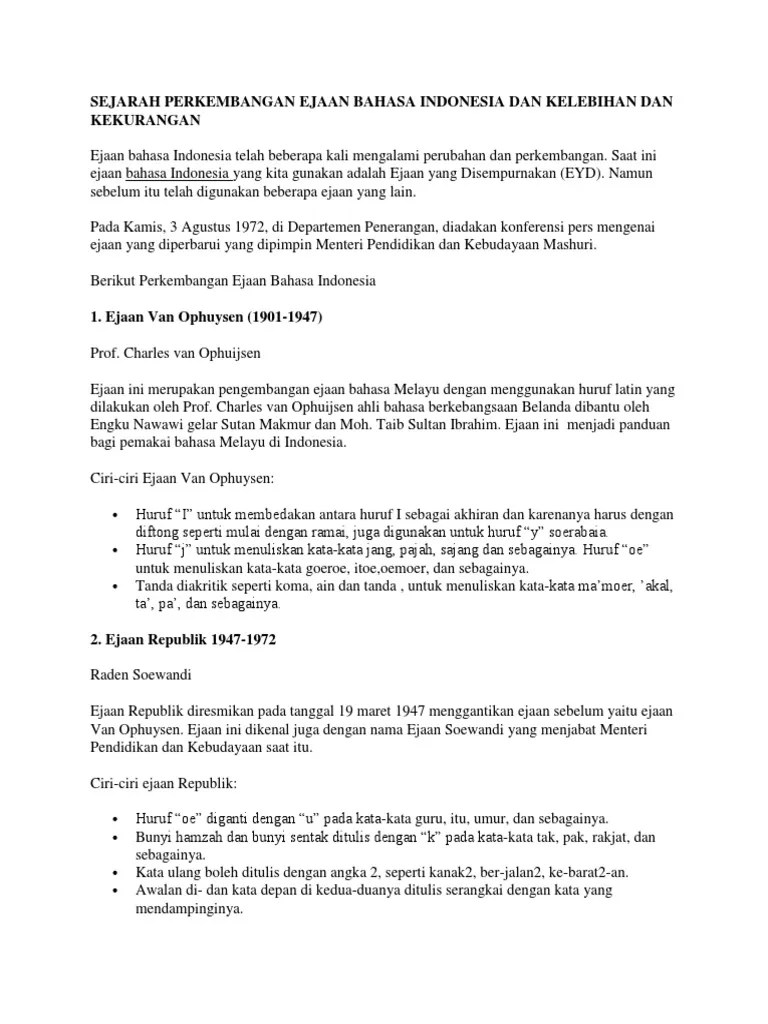 SEJARAH PERKEMBANGAN EJAAN BAHASA INDONESIA DAN KELEBIHAN DAN KEKURANGAN

Ejaan bahasa Indonesia telah beberapa kali mengalami perubahan dan perkembangan. Saat ini ejaan bahasa Indonesia yang kita gunakan adalah Ejaan yang Disempurnakan (EYD). Namun sebelum itu telah digunakan beberapa ejaan yang lain.

Pada Kamis, 3 Agustus 1972, di Departemen Penerangan, diadakan konferensi pers mengenai ejaan yang diperbarui yang dipimpin Menteri Pendidikan dan Kebudayaan Mashuri.

Berikut Perkembangan Ejaan Bahasa Indonesia

1. Ejaan Van Ophuysen (1901-1947)

Prof. Charles van Ophuijsen

Ejaan ini merupakan pengembangan ejaan bahasa Melayu dengan menggunakan huruf latin yang dilakukan oleh Prof. Charles van Ophuijsen ahli bahasa berkebangsaan Belanda dibantu oleh Engku Nawawi gelar Sutan Makmur dan Moh. Taib Sultan Ibrahim. Ejaan ini menjadi panduan bagi pemakai bahasa Melayu di Indonesia.

Ciri-ciri Ejaan Van Ophuysen:

• Huruf "I" untuk membedakan antara huruf I sebagai akhiran dan karenanya harus dengan diftong seperti mulai dengan ramai, juga digunakan untuk huruf "y" soerabaia.
• Huruf "j" untuk menuliskan kata-kata jang, pajah, sajang dan sebagainya. Huruf "oe" untuk menuliskan kata-kata goeroe, itoe,oemoer, dan sebagainya.
• Tanda diakritik seperti koma, ain dan tanda , untuk menuliskan kata-kata ma'moer, 'akal, ta', pa', dan sebagainya.

2. Ejaan Republik 1947-1972

Raden Soewandi

Ejaan Republik diresmikan pada tanggal 19 maret 1947 menggantikan ejaan sebelum yaitu ejaan Van Ophuysen. Ejaan ini dikenal juga dengan nama Ejaan Soewandi yang menjabat Menteri Pendidikan dan Kebudayaan saat itu.

Ciri-ciri ejaan Republik:

• Huruf "oe" diganti dengan "u" pada kata-kata guru, itu, umur, dan sebagainya.
• Bunyi hamzah dan bunyi sentak ditulis dengan "k" pada kata-kata tak, pak, rakjat, dan sebagainya.
• Kata ulang boleh ditulis dengan angka 2, seperti kanak2, ber-jalan2, ke-barat2-an.
• Awalan di- dan kata depan di kedua-duanya ditulis serangkai dengan kata yang mendampinginya.